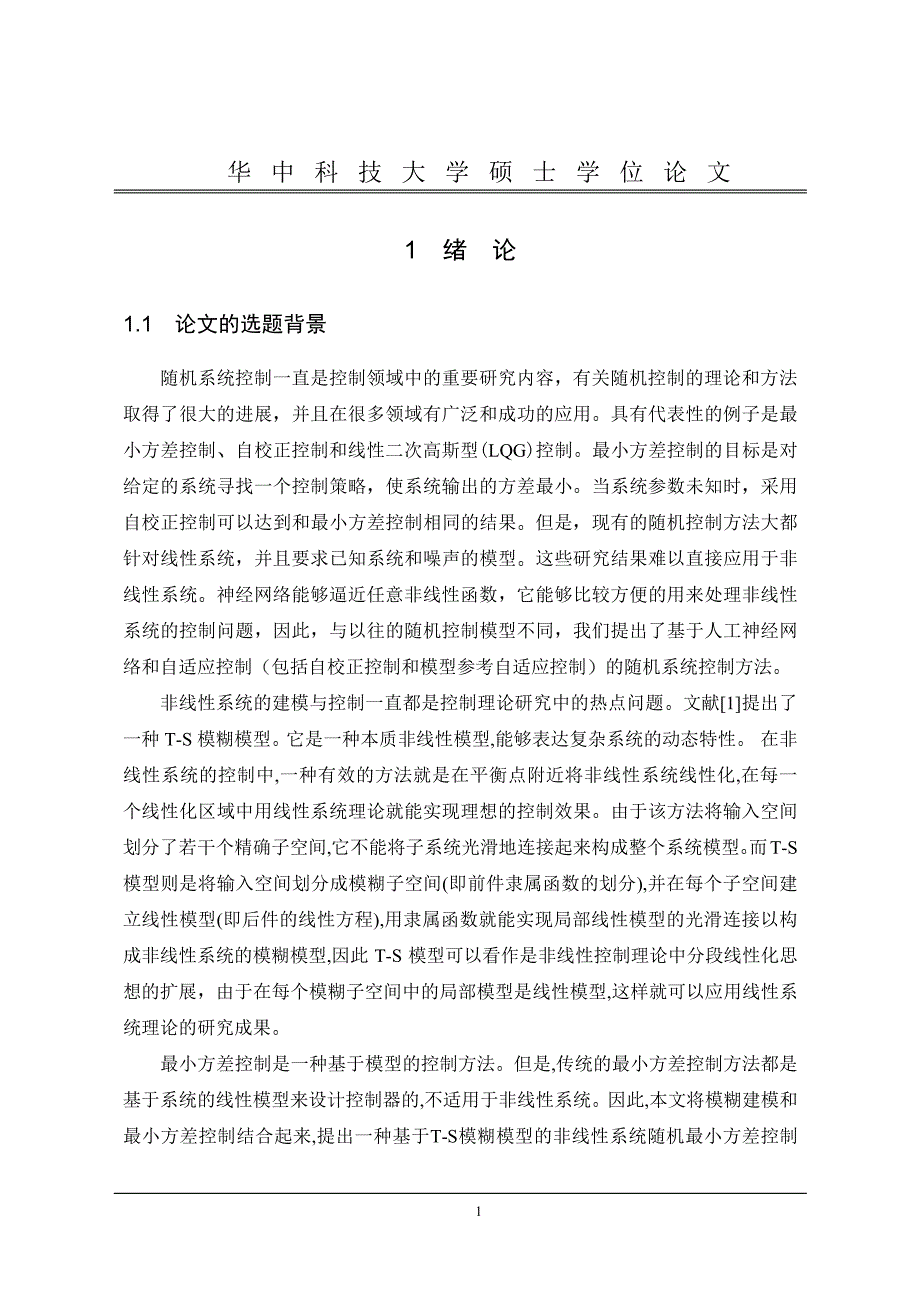 华中科技大学硕士学位论文

1 绪 论

1.1 论文的选题背景

随机系统控制一直是控制领域中的重要研究内容，有关随机控制的理论和方法取得了很大的进展，并且在很多领域有广泛和成功的应用。具有代表性的例子是最小方差控制、自校正控制和线性二次高斯型(LQG)控制。最小方差控制的目标是对给定的系统寻找一个控制策略，使系统输出的方差最小。当系统参数未知时，采用自校正控制可以达到和最小方差控制相同的结果。但是，现有的随机控制方法大都针对线性系统，并且要求已知系统和噪声的模型。这些研究结果难以直接应用于非线性系统。神经网络能够逼近任意非线性函数，它能够比较方便的用来处理非线性系统的控制问题，因此，与以往的随机控制模型不同，我们提出了基于人工神经网络和自适应控制（包括自校正控制和模型参考自适应控制）的随机系统控制方法。

非线性系统的建模与控制一直都是控制理论研究中的热点问题。文献[1]提出了一种 T-S 模糊模型。它是一种本质非线性模型,能够表达复杂系统的动态特性。 在非线性系统的控制中,一种有效的方法就是在平衡点附近将非线性系统线性化,在每一个线性化区域中用线性系统理论就能实现理想的控制效果。由于该方法将输入空间划分了若干个精确子空间,它不能将子系统光滑地连接起来构成整个系统模型。而T-S模型则是将输入空间划分成模糊子空间(即前件隶属函数的划分),并在每个子空间建立线性模型(即后件的线性方程),用隶属函数就能实现局部线性模型的光滑连接以构成非线性系统的模糊模型,因此 T-S 模型可以看作是非线性控制理论中分段线性化思想的扩展，由于在每个模糊子空间中的局部模型是线性模型,这样就可以应用线性系统理论的研究成果。

最小方差控制是一种基于模型的控制方法。但是,传统的最小方差控制方法都是基于系统的线性模型来设计控制器的,不适用于非线性系统。因此,本文将模糊建模和最小方差控制结合起来,提出一种基于T-S模糊模型的非线性系统随机最小方差控制

1